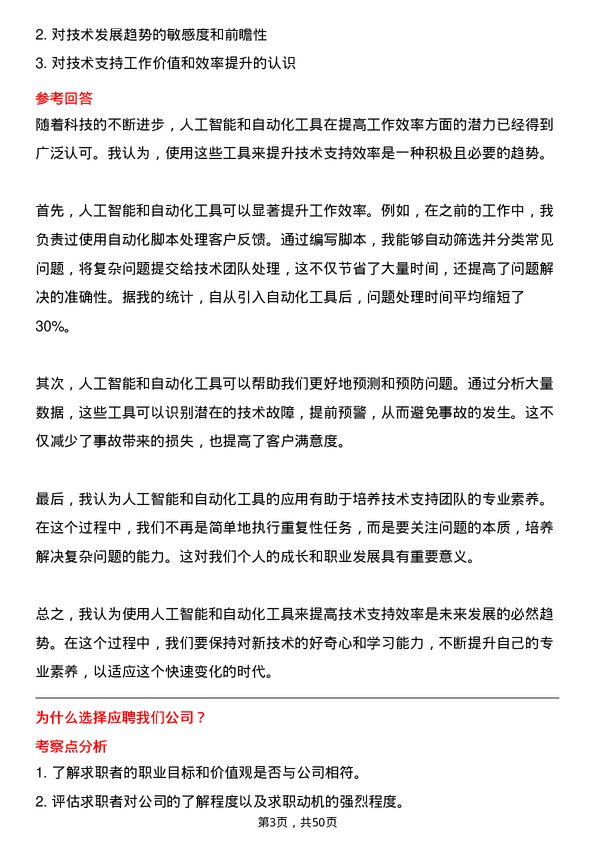 2. 对技术发展趋势的敏感度和前瞻性

3. 对技术支持工作价值和效率提升的认识

参考回答

随着科技的不断进步，人工智能和自动化工具在提高工作效率方面的潜力已经得到广泛认可。我认为，使用这些工具来提升技术支持效率是一种积极且必要的趋势。

首先，人工智能和自动化工具可以显著提升工作效率。例如，在之前的工作中，我负责过使用自动化脚本处理客户反馈。通过编写脚本，我能够自动筛选并分类常见问题，将复杂问题提交给技术团队处理，这不仅节省了大量时间，还提高了问题解决的准确性。据我的统计，自从引入自动化工具后，问题处理时间平均缩短了30%。

其次，人工智能和自动化工具可以帮助我们更好地预测和预防问题。通过分析大量数据，这些工具可以识别潜在的技术故障，提前预警，从而避免事故的发生。这不仅减少了事故带来的损失，也提高了客户满意度。

最后，我认为人工智能和自动化工具的应用有助于培养技术支持团队的专业素养。在这个过程中，我们不再是简单地执行重复性任务，而是要关注问题的本质，培养解决复杂问题的能力。这对我们个人的成长和职业发展具有重要意义。

总之，我认为使用人工智能和自动化工具来提高技术支持效率是未来发展的必然趋势。在这个过程中，我们要保持对新技术的好奇心和学习能力，不断提升自己的专业素养，以适应这个快速变化的时代。

为什么选择应聘我们公司？

考察点分析

1. 了解求职者的职业目标和价值观是否与公司相符。

2. 评估求职者对公司的了解程度以及求职动机的强烈程度。

第3页，共50页